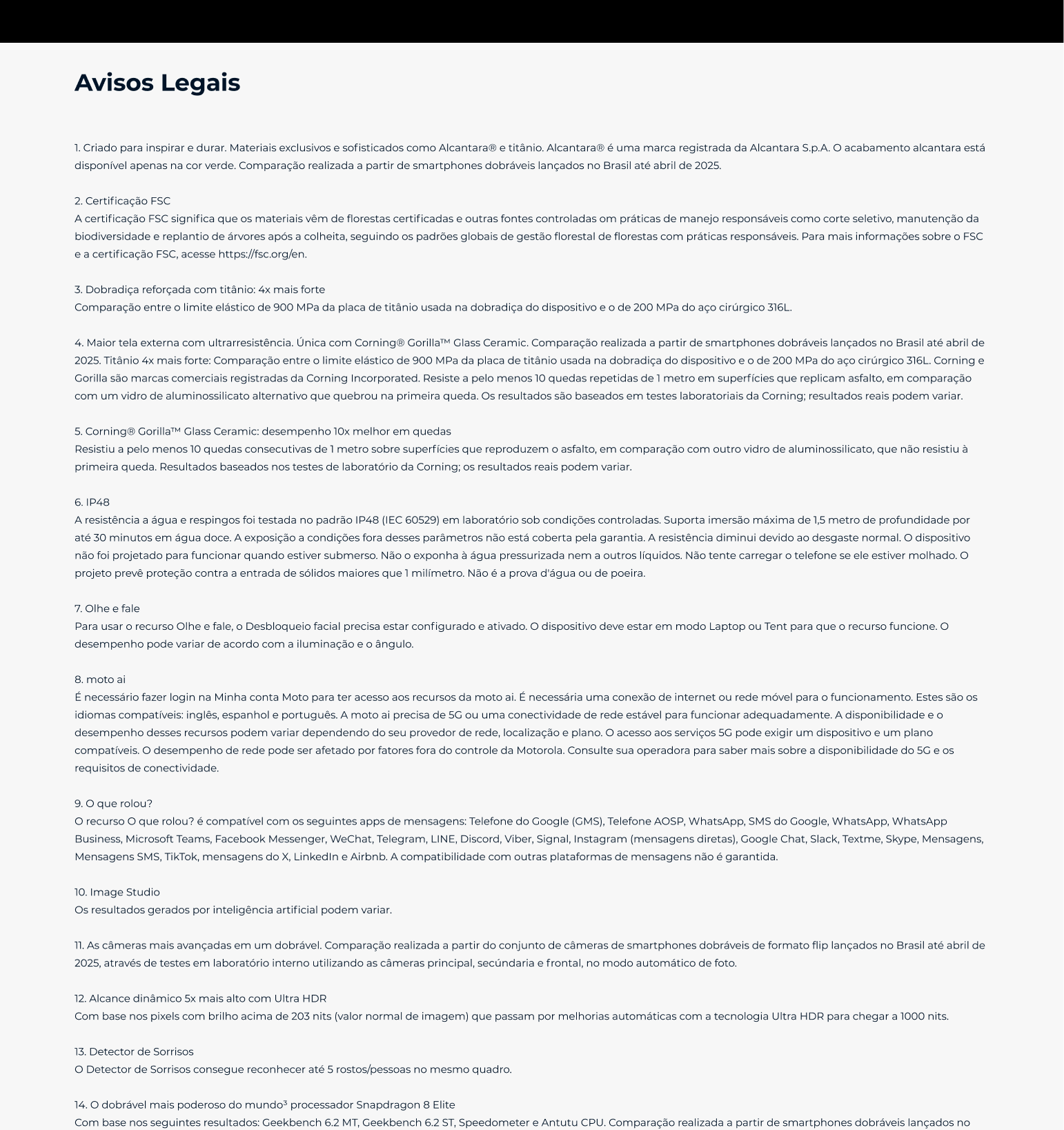 Avisos Legais

1. Criado para inspirar e durar. Materiais exclusivos e sofisticados como Alcantara® e titânio. Alcantara® é uma marca registrada da Alcantara S.p.A. O acabamento alcantara está disponível apenas na cor verde. Comparação realizada a partir de smartphones dobráveis lançados no Brasil até abril de 2025.

2. Certificação FSC
A certificação FSC significa que os materiais vêm de florestas certificadas e outras fontes controladas om práticas de manejo responsáveis como corte seletivo, manutenção da biodiversidade e replantio de árvores após a colheita, seguindo os padrões globais de gestão florestal de florestas com práticas responsáveis. Para mais informações sobre o FSC e a certificação FSC, acesse https://fsc.org/en.

3. Dobradiça reforçada com titânio: 4x mais forte
Comparação entre o limite elástico de 900 MPa da placa de titânio usada na dobradiça do dispositivo e o de 200 MPa do aço cirúrgico 316L.

4. Maior tela externa com ultrarresistência. Única com Corning® Gorilla™ Glass Ceramic. Comparação realizada a partir de smartphones dobráveis lançados no Brasil até abril de 2025. Titânio 4x mais forte: Comparação entre o limite elástico de 900 MPa da placa de titânio usada na dobradiça do dispositivo e o de 200 MPa do aço cirúrgico 316L. Corning e Gorilla são marcas comerciais registradas da Corning Incorporated. Resiste a pelo menos 10 quedas repetidas de 1 metro em superfícies que replicam asfalto, em comparação com um vidro de aluminossilicato alternativo que quebrou na primeira queda. Os resultados são baseados em testes laboratoriais da Corning; resultados reais podem variar.

5. Corning® Gorilla™ Glass Ceramic: desempenho 10x melhor em quedas
Resistiu a pelo menos 10 quedas consecutivas de 1 metro sobre superfícies que reproduzem o asfalto, em comparação com outro vidro de aluminossilicato, que não resistiu à primeira queda. Resultados baseados nos testes de laboratório da Corning; os resultados reais podem variar.

6. IP48
A resistência a água e respingos foi testada no padrão IP48 (IEC 60529) em laboratório sob condições controladas. Suporta imersão máxima de 1,5 metro de profundidade por até 30 minutos em água doce. A exposição a condições fora desses parâmetros não está coberta pela garantia. A resistência diminui devido ao desgaste normal. O dispositivo não foi projetado para funcionar quando estiver submerso. Não o exponha à água pressurizada nem a outros líquidos. Não tente carregar o telefone se ele estiver molhado. O projeto prevê proteção contra a entrada de sólidos maiores que 1 milímetro. Não é a prova d'água ou de poeira.

7. Olhe e fale
Para usar o recurso Olhe e fale, o Desbloqueio facial precisa estar configurado e ativado. O dispositivo deve estar em modo Laptop ou Tent para que o recurso funcione. O desempenho pode variar de acordo com a iluminação e o ângulo.

8. moto ai
É necessário fazer login na Minha conta Moto para ter acesso aos recursos da moto ai. É necessária uma conexão de internet ou rede móvel para o funcionamento. Estes são os idiomas compatíveis: inglês, espanhol e português. A moto ai precisa de 5G ou uma conectividade de rede estável para funcionar adequadamente. A disponibilidade e o desempenho desses recursos podem variar dependendo do seu provedor de rede, localização e plano. O acesso aos serviços 5G pode exigir um dispositivo e um plano compatíveis. O desempenho de rede pode ser afetado por fatores fora do controle da Motorola. Consulte sua operadora para saber mais sobre a disponibilidade do 5G e os requisitos de conectividade.

9. O que rolou?
O recurso O que rolou? é compatível com os seguintes apps de mensagens: Telefone do Google (GMS), Telefone AOSP, WhatsApp, SMS do Google, WhatsApp, WhatsApp Business, Microsoft Teams, Facebook Messenger, WeChat, Telegram, LINE, Discord, Viber, Signal, Instagram (mensagens diretas), Google Chat, Slack, Textme, Skype, Mensagens, Mensagens SMS, TikTok, mensagens do X, LinkedIn e Airbnb. A compatibilidade com outras plataformas de mensagens não é garantida.

10. Image Studio
Os resultados gerados por inteligência artificial podem variar.

11. As câmeras mais avançadas em um dobrável. Comparação realizada a partir do conjunto de câmeras de smartphones dobráveis de formato flip lançados no Brasil até abril de 2025, através de testes em laboratório interno utilizando as câmeras principal, secúndaria e frontal, no modo automático de foto.

12. Alcance dinâmico 5x mais alto com Ultra HDR
Com base nos pixels com brilho acima de 203 nits (valor normal de imagem) que passam por melhorias automáticas com a tecnologia Ultra HDR para chegar a 1000 nits.

13. Detector de Sorrisos
O Detector de Sorrisos consegue reconhecer até 5 rostos/pessoas no mesmo quadro.

14. O dobrável mais poderoso do mundo³ processador Snapdragon 8 Elite
Com base nos seguintes resultados: Geekbench 6.2 MT, Geekbench 6.2 ST, Speedometer e Antutu CPU. Comparação realizada a partir de smartphones dobráveis lançados no